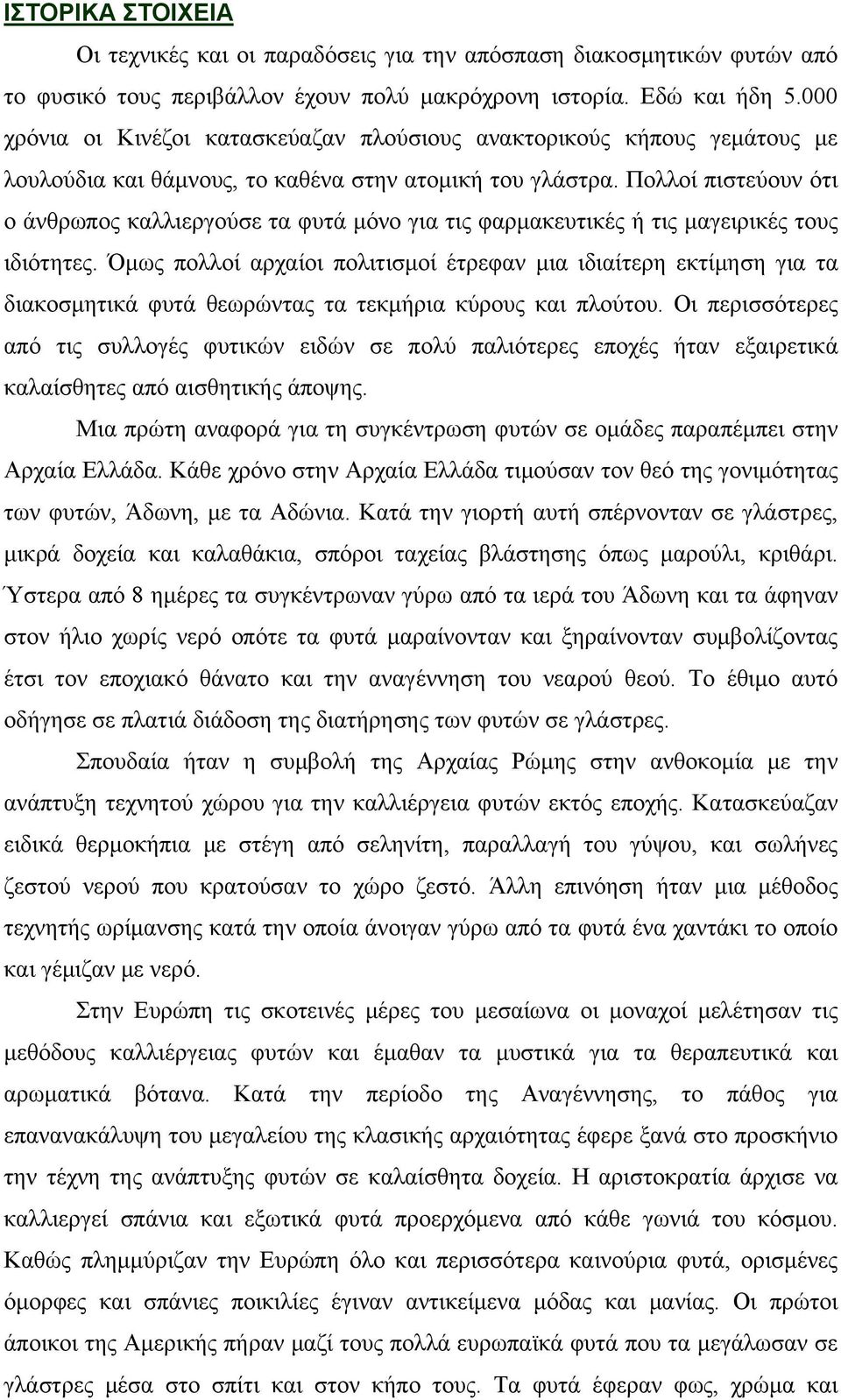 ΙΣΤΟΡΙΚΑ ΣΤΟΙΧΕΙΑ

Οι τεχνικές και οι παραδόσεις για την απόσπαση διακοσμητικών φυτών από το φυσικό τους περιβάλλον έχουν πολύ μακρόχρονη ιστορία. Εδώ και ήδη 5.000 χρόνια οι Κινέζοι κατασκεύαζαν πλούσιους ανακτορικούς κήπους γεμάτους με λουλούδια και θάμνους, το καθένα στην ατομική του γλάστρα. Πολλοί πιστεύουν ότι ο άνθρωπος καλλιεργούσε τα φυτά μόνο για τις φαρμακευτικές ή τις μαγειρικές τους ιδιότητες. Όμως πολλοί αρχαίοι πολιτισμοί έτρεφαν μια ιδιαίτερη εκτίμηση για τα διακοσμητικά φυτά θεωρώντας τα τεκμήρια κύρους και πλούτου. Οι περισσότερες από τις συλλογές φυτικών ειδών σε πολύ παλιότερες εποχές ήταν εξαιρετικά καλαίσθητες από αισθητικής άποψης.

Μια πρώτη αναφορά για τη συγκέντρωση φυτών σε ομάδες παραπέμπει στην Αρχαία Ελλάδα. Κάθε χρόνο στην Αρχαία Ελλάδα τιμούσαν τον θεό της γονιμότητας των φυτών, Άδωνη, με τα Αδώνια. Κατά την γιορτή αυτή σπέρνονταν σε γλάστρες, μικρά δοχεία και καλαθάκια, σπόροι ταχείας βλάστησης όπως μαρούλι, κριθάρι. Ύστερα από 8 ημέρες τα συγκέντρωναν γύρω από τα ιερά του Άδωνη και τα άφηναν στον ήλιο χωρίς νερό οπότε τα φυτά μαραίνονταν και ξηραίνονταν συμβολίζοντας έτσι τον εποχιακό θάνατο και την αναγέννηση του νεαρού θεού. Το έθιμο αυτό οδήγησε σε πλατιά διάδοση της διατήρησης των φυτών σε γλάστρες.

Σπουδαία ήταν η συμβολή της Αρχαίας Ρώμης στην ανθοκομία με την ανάπτυξη τεχνητού χώρου για την καλλιέργεια φυτών εκτός εποχής. Κατασκεύαζαν ειδικά θερμοκήπια με στέγη από σεληνίτη, παραλλαγή του γύψου, και σωλήνες ζεστού νερού που κρατούσαν το χώρο ζεστό. Άλλη επινόηση ήταν μια μέθοδος τεχνητής ωρίμανσης κατά την οποία άνοιγαν γύρω από τα φυτά ένα χαντάκι το οποίο και γέμιζαν με νερό.

Στην Ευρώπη τις σκοτεινές μέρες του μεσαίωνα οι μοναχοί μελέτησαν τις μεθόδους καλλιέργειας φυτών και έμαθαν τα μυστικά για τα θεραπευτικά και αρωματικά βότανα. Κατά την περίοδο της Αναγέννησης, το πάθος για επανανακάλυψη του μεγαλείου της κλασικής αρχαιότητας έφερε ξανά στο προσκήνιο την τέχνη της ανάπτυξης φυτών σε καλαίσθητα δοχεία. Η αριστοκρατία άρχισε να καλλιεργεί σπάνια και εξωτικά φυτά προερχόμενα από κάθε γωνιά του κόσμου. Καθώς πλημμύριζαν την Ευρώπη όλο και περισσότερα καινούρια φυτά, ορισμένες όμορφες και σπάνιες ποικιλίες έγιναν αντικείμενα μόδας και μανίας. Οι πρώτοι άποικοι της Αμερικής πήραν μαζί τους πολλά ευρωπαϊκά φυτά που τα μεγάλωσαν σε γλάστρες μέσα στο σπίτι και στον κήπο τους. Τα φυτά έφεραν φως, χρώμα και